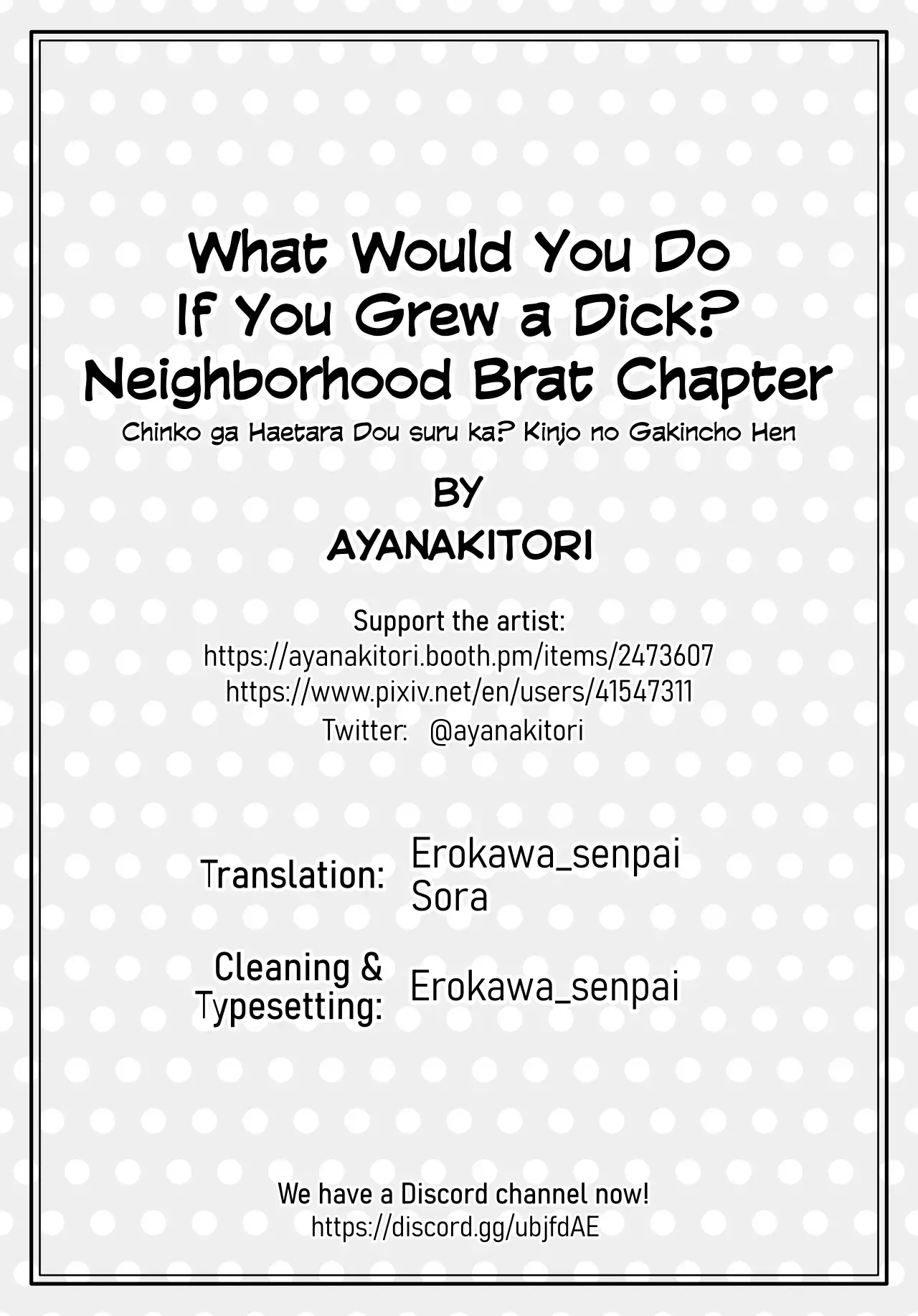 What Would You Do If You Grew a Dick? Neighborhood Brat Chapter

Chinko ga Haetara Dou suru ka? Kinjo no Gakincho Hen

BY

AYANAKITORI

Support the artist:
https://ayanakitori.booth.pm/items/2473607
https://www.pixiv.net/en/users/41547311
Twitter: @ayanakitori

Translation: Erokawa_senpai
Sora

Cleaning & Typesetting: Erokawa_senpai

We have a Discord channel now!
https://discord.gg/ubjfdAE